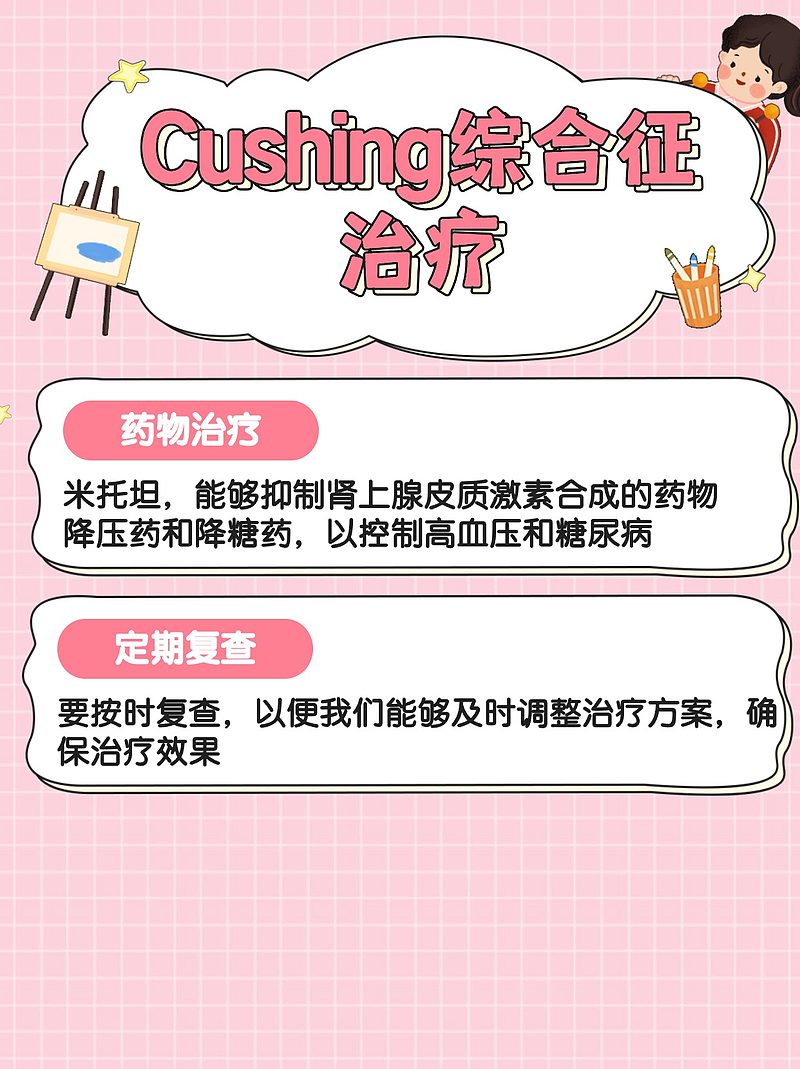 Cushing综合征治疗

药物治疗

米托坦，能够抑制肾上腺皮质激素合成的药物
降压药和降糖药，以控制高血压和糖尿病

定期复查

要按时复查，以便我们能够及时调整治疗方案，确保治疗效果